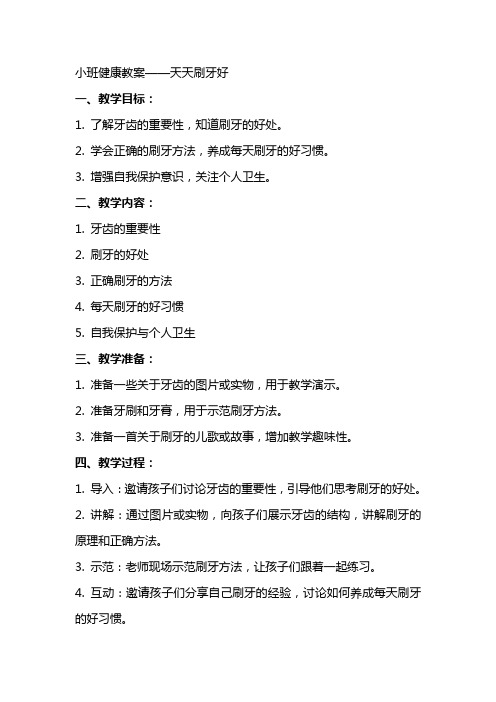 小班健康教案——天天刷牙好

一、教学目标：

1. 了解牙齿的重要性，知道刷牙的好处。

2. 学会正确的刷牙方法，养成每天刷牙的好习惯。

3. 增强自我保护意识，关注个人卫生。

二、教学内容：

1. 牙齿的重要性

2. 刷牙的好处

3. 正确刷牙的方法

4. 每天刷牙的好习惯

5. 自我保护与个人卫生

三、教学准备：

1. 准备一些关于牙齿的图片或实物，用于教学演示。

2. 准备牙刷和牙膏，用于示范刷牙方法。

3. 准备一首关于刷牙的儿歌或故事，增加教学趣味性。

四、教学过程：

1. 导入：邀请孩子们讨论牙齿的重要性，引导他们思考刷牙的好处。

2. 讲解：通过图片或实物，向孩子们展示牙齿的结构，讲解刷牙的原理和正确方法。

3. 示范：老师现场示范刷牙方法，让孩子们跟着一起练习。

4. 互动：邀请孩子们分享自己刷牙的经验，讨论如何养成每天刷牙的好习惯。